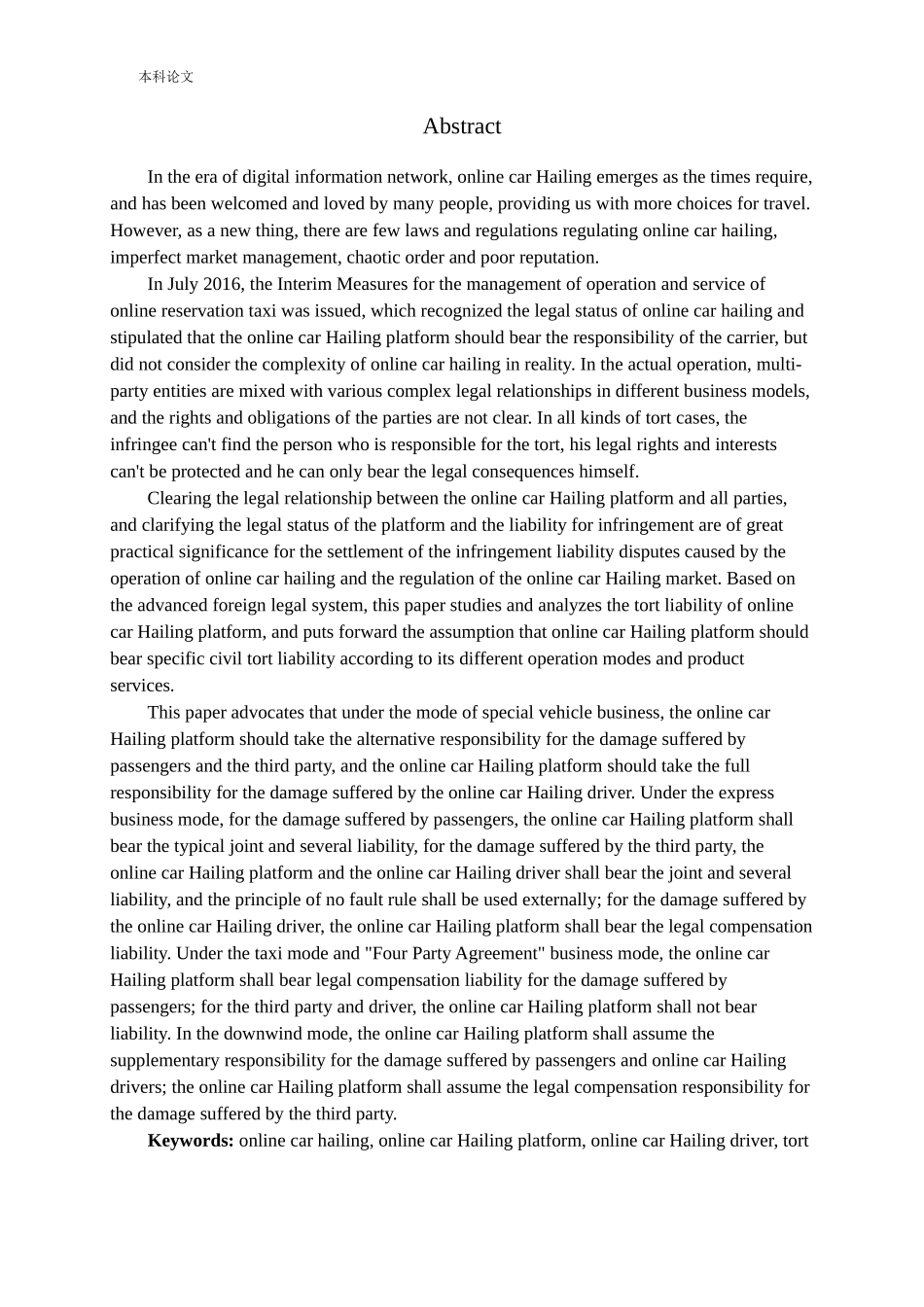 本科论文

Abstract

In the era of digital information network, online car Hailing emerges as the times require, and has been welcomed and loved by many people, providing us with more choices for travel. However, as a new thing, there are few laws and regulations regulating online car hailing, imperfect market management, chaotic order and poor reputation.

In July 2016, the Interim Measures for the management of operation and service of online reservation taxi was issued, which recognized the legal status of online car hailing and stipulated that the online car Hailing platform should bear the responsibility of the carrier, but did not consider the complexity of online car hailing in reality. In the actual operation, multi-party entities are mixed with various complex legal relationships in different business models, and the rights and obligations of the parties are not clear. In all kinds of tort cases, the infringee can't find the person who is responsible for the tort, his legal rights and interests can't be protected and he can only bear the legal consequences himself.

Clearing the legal relationship between the online car Hailing platform and all parties, and clarifying the legal status of the platform and the liability for infringement are of great practical significance for the settlement of the infringement liability disputes caused by the operation of online car hailing and the regulation of the online car Hailing market. Based on the advanced foreign legal system, this paper studies and analyzes the tort liability of online car Hailing platform, and puts forward the assumption that online car Hailing platform should bear specific civil tort liability according to its different operation modes and product services.

This paper advocates that under the mode of special vehicle business, the online car Hailing platform should take the alternative responsibility for the damage suffered by passengers and the third party, and the online car Hailing platform should take the full responsibility for the damage suffered by the online car Hailing driver. Under the express business mode, for the damage suffered by passengers, the online car Hailing platform shall bear the typical joint and several liability, for the damage suffered by the third party, the online car Hailing platform and the online car Hailing driver shall bear the joint and several liability, and the principle of no fault rule shall be used externally; for the damage suffered by the online car Hailing driver, the online car Hailing platform shall bear the legal compensation liability. Under the taxi mode and "Four Party Agreement" business mode, the online car Hailing platform shall bear legal compensation liability for the damage suffered by passengers; for the third party and driver, the online car Hailing platform shall not bear liability. In the downwind mode, the online car Hailing platform shall assume the supplementary responsibility for the damage suffered by passengers and online car Hailing drivers; the online car Hailing platform shall assume the legal compensation responsibility for the damage suffered by the third party.

Keywords: online car hailing, online car Hailing platform, online car Hailing driver, tort